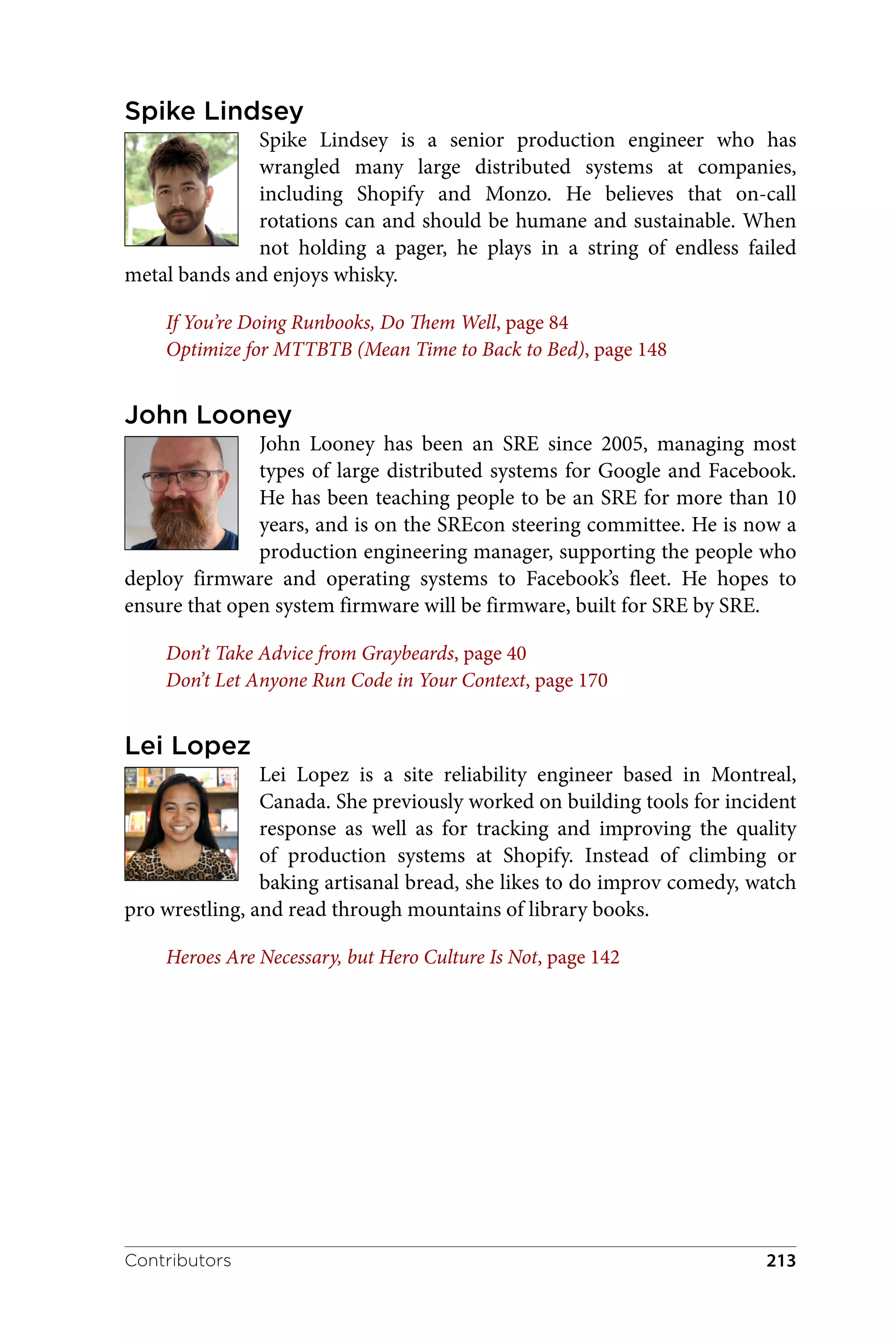 Spike Lindsey

Spike Lindsey is a senior production engineer who has wrangled many large distributed systems at companies, including Shopify and Monzo. He believes that on-call rotations can and should be humane and sustainable. When not holding a pager, he plays in a string of endless failed metal bands and enjoys whisky.

If You're Doing Runbooks, Do Them Well, page 84
Optimize for MTTBTB (Mean Time to Back to Bed), page 148

John Looney

John Looney has been an SRE since 2005, managing most types of large distributed systems for Google and Facebook. He has been teaching people to be an SRE for more than 10 years, and is on the SREcon steering committee. He is now a production engineering manager, supporting the people who deploy firmware and operating systems to Facebook's fleet. He hopes to ensure that open system firmware will be firmware, built for SRE by SRE.

Don't Take Advice from Graybeards, page 40
Don't Let Anyone Run Code in Your Context, page 170

Lei Lopez

Lei Lopez is a site reliability engineer based in Montreal, Canada. She previously worked on building tools for incident response as well as for tracking and improving the quality of production systems at Shopify. Instead of climbing or baking artisanal bread, she likes to do improv comedy, watch pro wrestling, and read through mountains of library books.

Heroes Are Necessary, but Hero Culture Is Not, page 142

Contributors 213